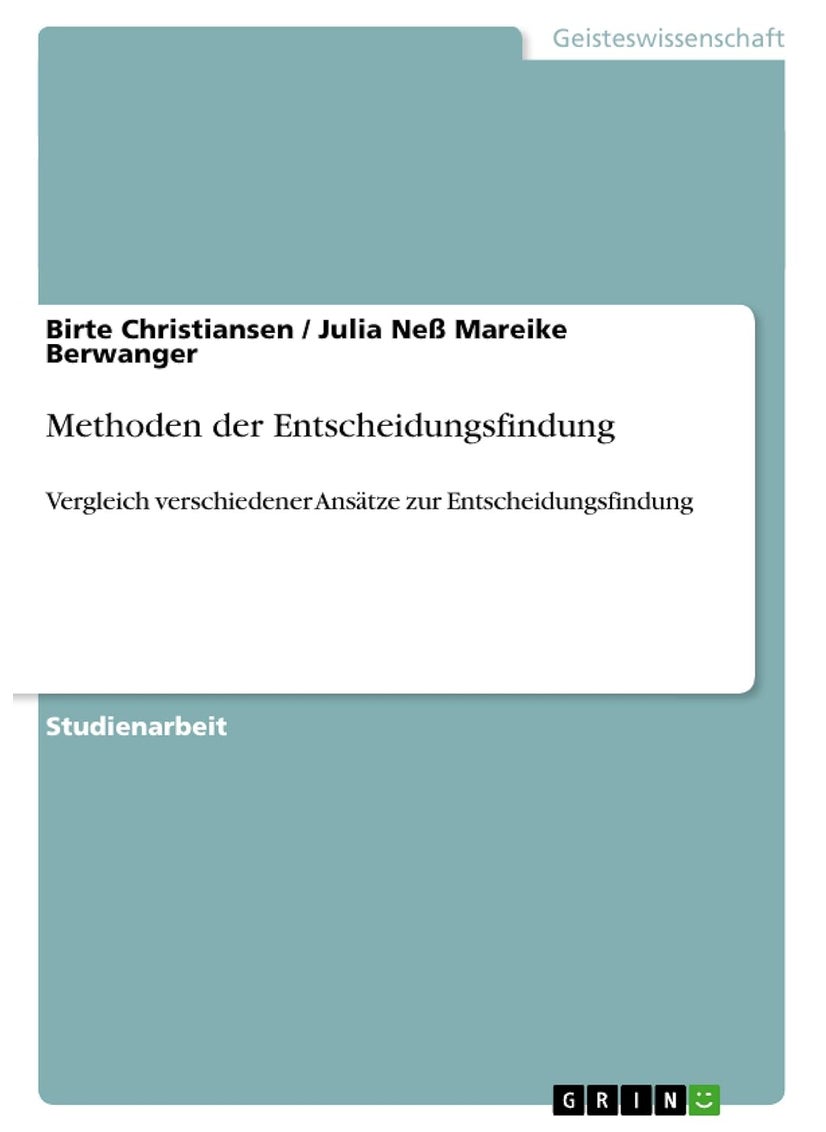 Geisteswissenschaft

Birte Christiansen / Julia Neß Mareike Berwanger

Methoden der Entscheidungsfindung

Vergleich verschiedener Ansätze zur Entscheidungsfindung

Studienarbeit

GRIN